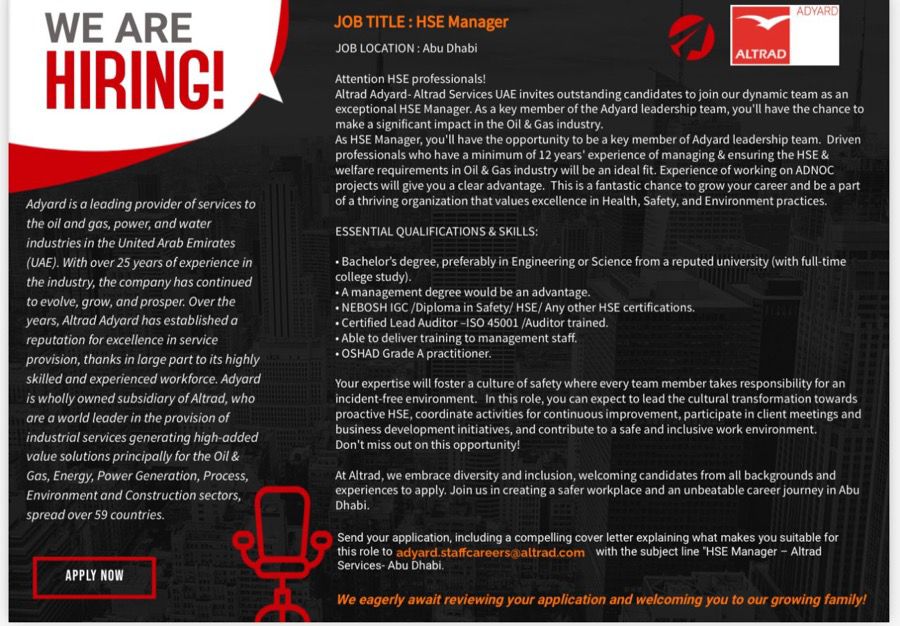 WE ARE HIRING!

Adyard is a leading provider of services to the oil and gas, power, and water industries in the United Arab Emirates (UAE). With over 25 years of experience in the industry, the company has continued to evolve, grow, and prosper. Over the years, Altrad Adyard has established a reputation for excellence in service provision, thanks in large part to its highly skilled and experienced workforce. Adyard is wholly owned subsidiary of Altrad, who are a world leader in the provision of industrial services generating high-added value solutions principally for the Oil & Gas, Energy, Power Generation, Process, Environment and Construction sectors, spread over 59 countries.

APPLY NOW

JOB TITLE : HSE Manager

JOB LOCATION : Abu Dhabi

ADYARD
ALTRAD

Attention HSE professionals!
Altrad Adyard- Altrad Services UAE invites outstanding candidates to join our dynamic team as an exceptional HSE Manager. As a key member of the Adyard leadership team, you'll have the chance to make a significant impact in the Oil & Gas industry.
As HSE Manager, you'll have the opportunity to be a key member of Adyard leadership team. Driven professionals who have a minimum of 12 years' experience of managing & ensuring the HSE & welfare requirements in Oil & Gas industry will be an ideal fit. Experience of working on ADNOC projects will give you a clear advantage. This is a fantastic chance to grow your career and be a part of a thriving organization that values excellence in Health, Safety, and Environment practices.

ESSENTIAL QUALIFICATIONS & SKILLS:

• Bachelor's degree, preferably in Engineering or Science from a reputed university (with full-time college study).
• A management degree would be an advantage.
• NEBOSH IGC /Diploma in Safety/ HSE/ Any other HSE certifications.
• Certified Lead Auditor –ISO 45001 /Auditor trained.
• Able to deliver training to management staff.
• OSHAD Grade A practitioner.

Your expertise will foster a culture of safety where every team member takes responsibility for an incident-free environment. In this role, you can expect to lead the cultural transformation towards proactive HSE, coordinate activities for continuous improvement, participate in client meetings and business development initiatives, and contribute to a safe and inclusive work environment.
Don't miss out on this opportunity!

At Altrad, we embrace diversity and inclusion, welcoming candidates from all backgrounds and experiences to apply. Join us in creating a safer workplace and an unbeatable career journey in Abu Dhabi.

Send your application, including a compelling cover letter explaining what makes you suitable for this role to adyard.staffcareers@altrad.com with the subject line "HSE Manager – Altrad Services- Abu Dhabi.

We eagerly await reviewing your application and welcoming you to our growing family!